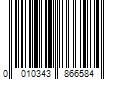 0 010343 866584